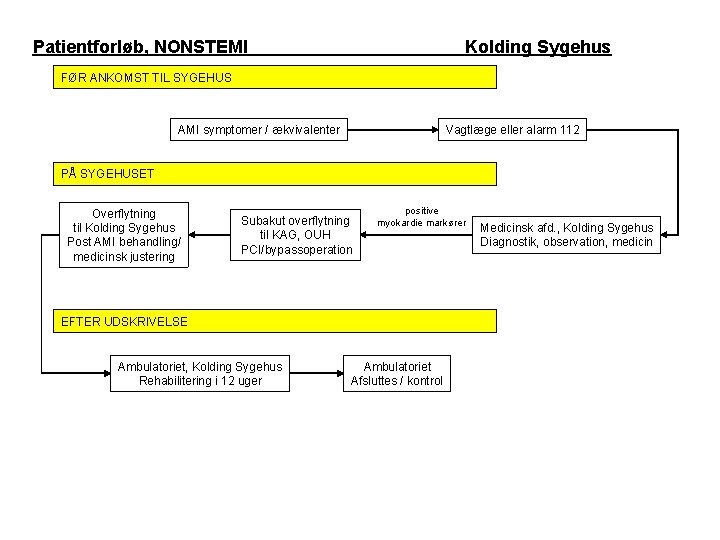 Patientforløb, NONSTEMI Kolding Sygehus

FØR ANKOMST TIL SYGEHUS

AMI symptomer / ækvivalenter

Vagtlæge eller alarm 112

PÅ SYGEHUSET

Medicinsk afd., Kolding Sygehus Diagnostik, observation, medicin

positive myokardie markører

Subakut overflytning til KAG, OUH PCI/bypassoperation

Overflytning til Kolding Sygehus Post AMI behandling/ medicinsk justering

EFTER UDSKRIVELSE

Ambulatoriet, Kolding Sygehus Rehabilitering i 12 uger

Ambulatoriet Afsluttes / kontrol